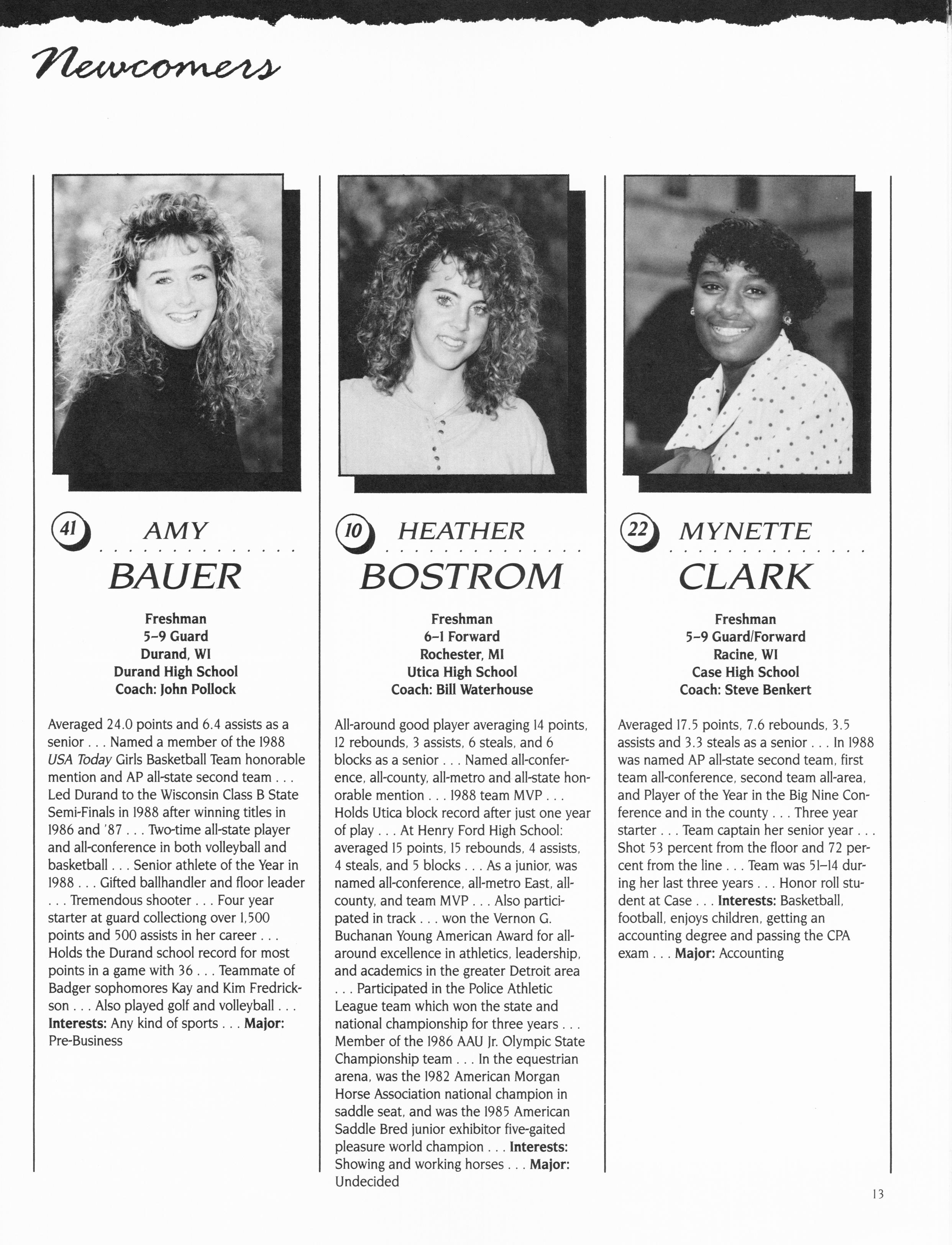 Newcomers

41 AMY
BAUER

Freshman
5–9 Guard
Durand, WI
Durand High School
Coach: John Pollock

Averaged 24.0 points and 6.4 assists as a senior . . . Named a member of the 1988 USA Today Girls Basketball Team honorable mention and AP all-state second team . . . Led Durand to the Wisconsin Class B State Semi-Finals in 1988 after winning titles in 1986 and '87 . . . Two-time all-state player and all-conference in both volleyball and basketball . . . Senior athlete of the Year in 1988 . . . Gifted ballhandler and floor leader . . . Tremendous shooter . . . Four year starter at guard collectiong over 1,500 points and 500 assists in her career . . . Holds the Durand school record for most points in a game with 36 . . . Teammate of Badger sophomores Kay and Kim Fredrickson . . . Also played golf and volleyball . . . Interests: Any kind of sports . . . Major: Pre-Business

10 HEATHER
BOSTROM

Freshman
6–1 Forward
Rochester, MI
Utica High School
Coach: Bill Waterhouse

All-around good player averaging 14 points, 12 rebounds, 3 assists, 6 steals, and 6 blocks as a senior . . . Named all-conference, all-county, all-metro and all-state honorable mention . . . 1988 team MVP . . . Holds Utica block record after just one year of play . . . At Henry Ford High School: averaged 15 points, 15 rebounds, 4 assists, 4 steals, and 5 blocks . . . As a junior, was named all-conference, all-metro East, all-county, and team MVP . . . Also participated in track . . . won the Vernon G. Buchanan Young American Award for all-around excellence in athletics, leadership, and academics in the greater Detroit area . . . Participated in the Police Athletic League team which won the state and national championship for three years . . . Member of the 1986 AAU Jr. Olympic State Championship team . . . In the equestrian arena, was the 1982 American Morgan Horse Association national champion in saddle seat, and was the 1985 American Saddle Bred junior exhibitor five-gaited pleasure world champion . . . Interests: Showing and working horses . . . Major: Undecided

22 MYNETTE
CLARK

Freshman
5–9 Guard/Forward
Racine, WI
Case High School
Coach: Steve Benkert

Averaged 17.5 points, 7.6 rebounds, 3.5 assists and 3.3 steals as a senior . . . In 1988 was named AP all-state second team, first team all-conference, second team all-area, and Player of the Year in the Big Nine Conference and in the county . . . Three year starter . . . Team captain her senior year . . . Shot 53 percent from the floor and 72 percent from the line . . . Team was 51–14 during her last three years . . . Honor roll student at Case . . . Interests: Basketball, football, enjoys children, getting an accounting degree and passing the CPA exam . . . Major: Accounting

13